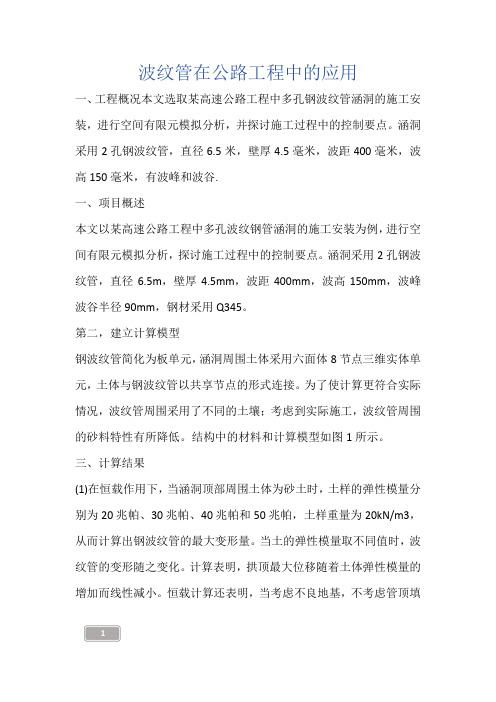 波纹管在公路工程中的应用

一、工程概况本文选取某高速公路工程中多孔钢波纹管涵洞的施工安装，进行空间有限元模拟分析，并探讨施工过程中的控制要点。涵洞采用 2 孔钢波纹管，直径 6.5 米，壁厚 4.5 毫米，波距 400 毫米，波高 150 毫米，有波峰和波谷.

一、项目概述

本文以某高速公路工程中多孔波纹钢管涵洞的施工安装为例，进行空间有限元模拟分析，探讨施工过程中的控制要点。涵洞采用 2 孔钢波纹管，直径 6.5m，壁厚 4.5mm，波距 400mm，波高 150mm，波峰波谷半径 90mm，钢材采用 Q345。

第二，建立计算模型

钢波纹管简化为板单元，涵洞周围土体采用六面体 8 节点三维实体单元，土体与钢波纹管以共享节点的形式连接。为了使计算更符合实际情况，波纹管周围采用了不同的土壤；考虑到实际施工，波纹管周围的砂料特性有所降低。结构中的材料和计算模型如图 1 所示。

三、计算结果

(1)在恒载作用下，当涵洞顶部周围土体为砂土时，土样的弹性模量分别为 20 兆帕、30 兆帕、40 兆帕和 50 兆帕，土样重量为 20kN/m3，从而计算出钢波纹管的最大变形量。当土的弹性模量取不同值时，波纹管的变形随之变化。计算表明，拱顶最大位移随着土体弹性模量的增加而线性减小。恒载计算还表明，当考虑不良地基，不考虑管顶填

1